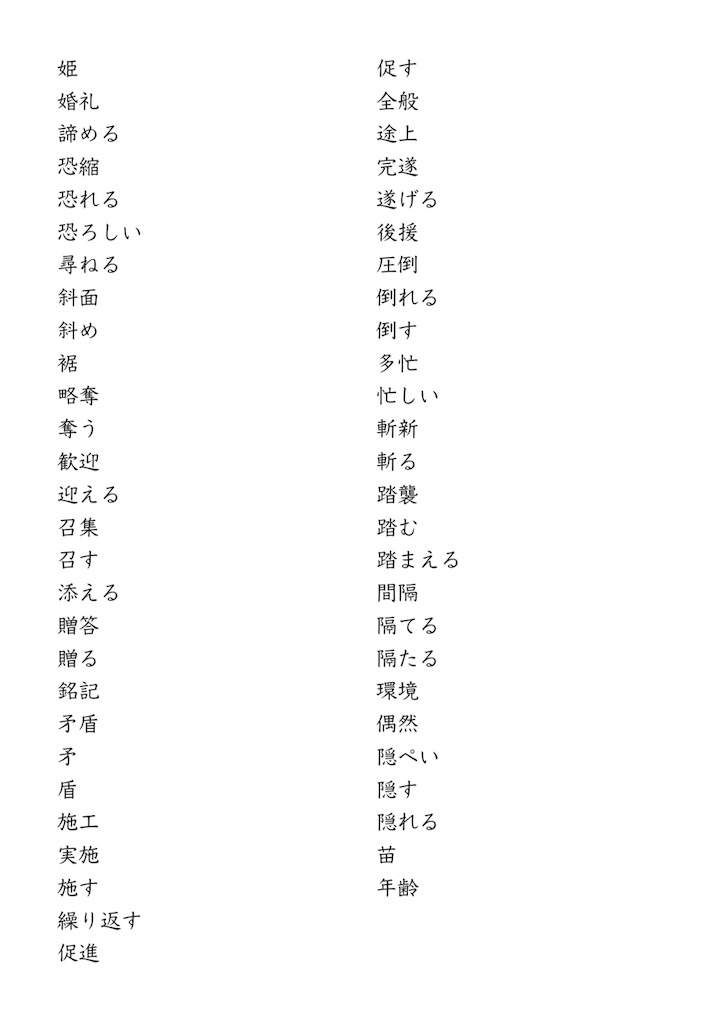 姫
婚礼
諦める
恐縮
恐れる
恐ろしい
尋ねる
斜面
斜め
裾
略奪
奪う
歓迎
迎える
召集
召す
添える
贈答
贈る
銘記
矛盾
矛
盾
施工
実施
施す
繰り返す
促進

促す
全般
途上
完遂
遂げる
後援
圧倒
倒れる
倒す
多忙
忙しい
斬新
斬る
踏襲
踏む
踏まえる
間隔
隔てる
隔たる
環境
偶然
隠ぺい
隠す
隠れる
苗
年齢